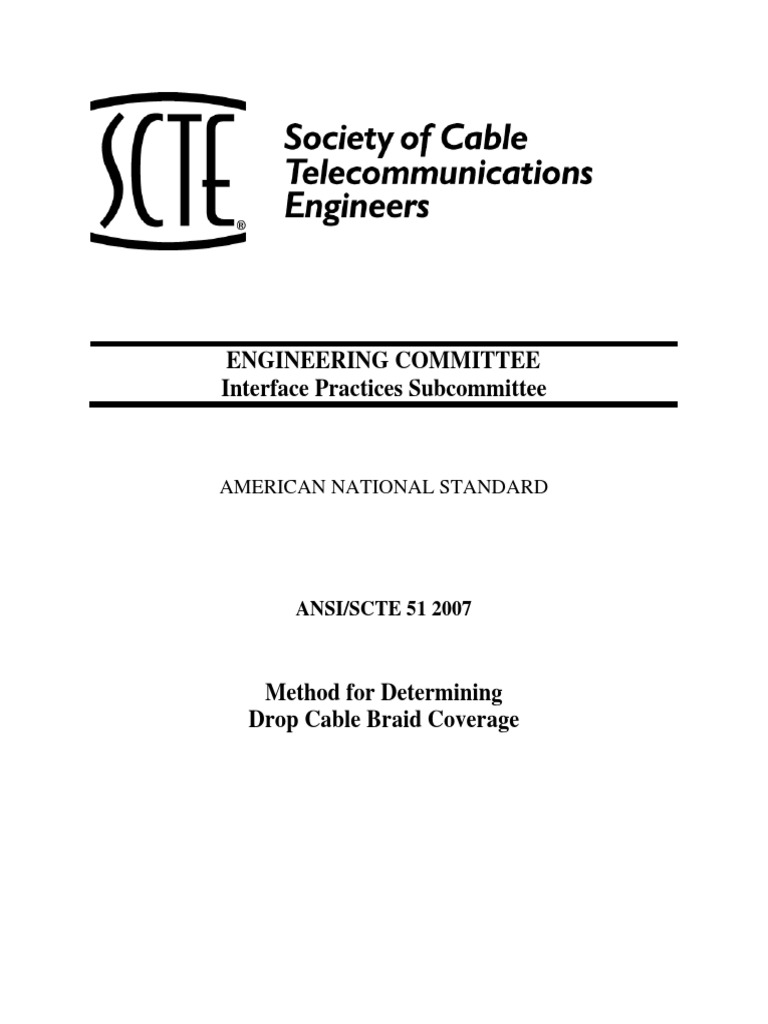 SCTE®

Society of Cable Telecommunications Engineers

ENGINEERING COMMITTEE
Interface Practices Subcommittee

AMERICAN NATIONAL STANDARD

ANSI/SCTE 51 2007

Method for Determining
Drop Cable Braid Coverage